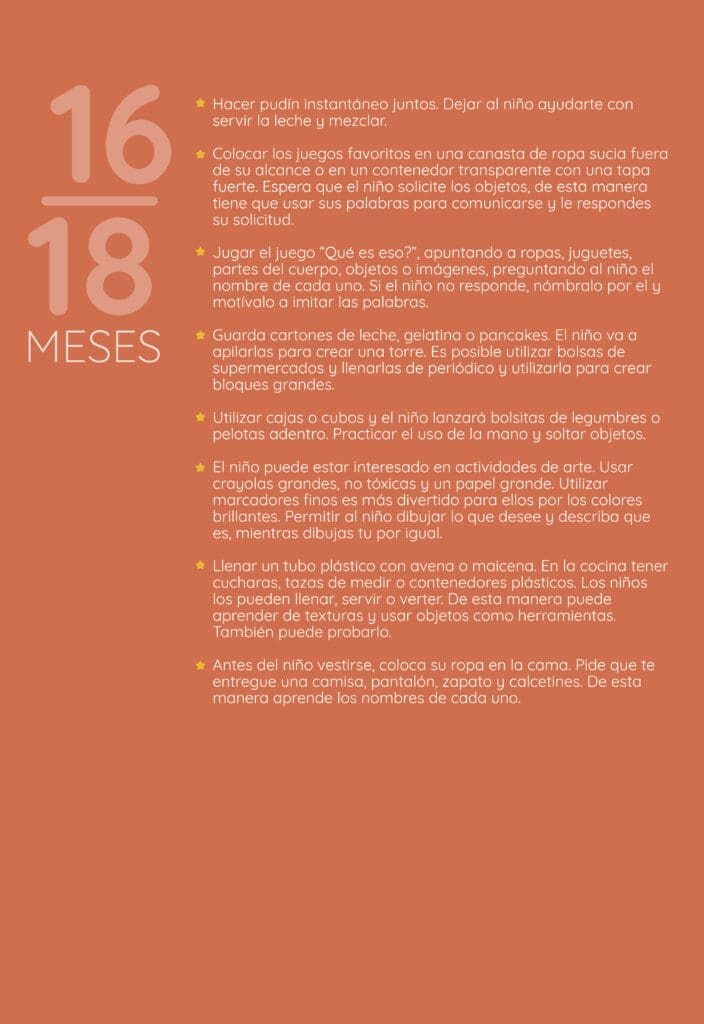 16
18
MESES

Hacer pudín instantáneo juntos. Dejar al niño ayudarte con servir la leche y mezclar.

Colocar los juegos favoritos en una canasta de ropa sucia fuera de su alcance o en un contenedor transparente con una tapa fuerte. Espera que el niño solicite los objetos, de esta manera tiene que usar sus palabras para comunicarse y le respondes su solicitud.

Jugar el juego “Qué es eso?”, apuntando a ropas, juguetes, partes del cuerpo, objetos o imágenes, preguntando al niño el nombre de cada uno. Si el niño no responde, nómbralo por el y motívalo a imitar las palabras.

Guarda cartones de leche, gelatina o pancakes. El niño va a apilarlas para crear una torre. Es posible utilizar bolsas de supermercados y llenarlas de periódico y utilizarla para crear bloques grandes.

Utilizar cajas o cubos y el niño lanzará bolsitas de legumbres o pelotas adentro. Practicar el uso de la mano y soltar objetos.

El niño puede estar interesado en actividades de arte. Usar crayolas grandes, no tóxicas y un papel grande. Utilizar marcadores finos es más divertido para ellos por los colores brillantes. Permitir al niño dibujar lo que desee y describa que es, mientras dibujas tu por igual.

Llenar un tubo plástico con avena o maicena. En la cocina tener cucharas, tazas de medir o contenedores plásticos. Los niños los pueden llenar, servir o verter. De esta manera puede aprender de texturas y usar objetos como herramientas. También puede probarlo.

Antes del niño vestirse, coloca su ropa en la cama. Pide que te entregue una camisa, pantalón, zapato y calcetines. De esta manera aprende los nombres de cada uno.